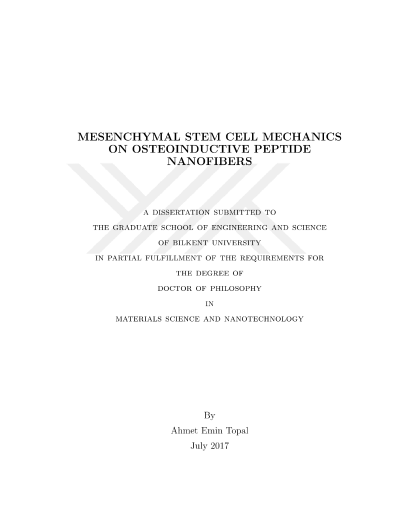 MESENCHYMAL STEM CELL MECHANICS ON OSTEOINDUCTIVE PEPTIDE NANOFIBERS

A DISSERTATION SUBMITTED TO
THE GRADUATE SCHOOL OF ENGINEERING AND SCIENCE
OF BILKENT UNIVERSITY
IN PARTIAL FULFILLMENT OF THE REQUIREMENTS FOR
THE DEGREE OF
DOCTOR OF PHILOSOPHY
IN
MATERIALS SCIENCE AND NANOTECHNOLOGY

By
Ahmet Emin Topal
July 2017